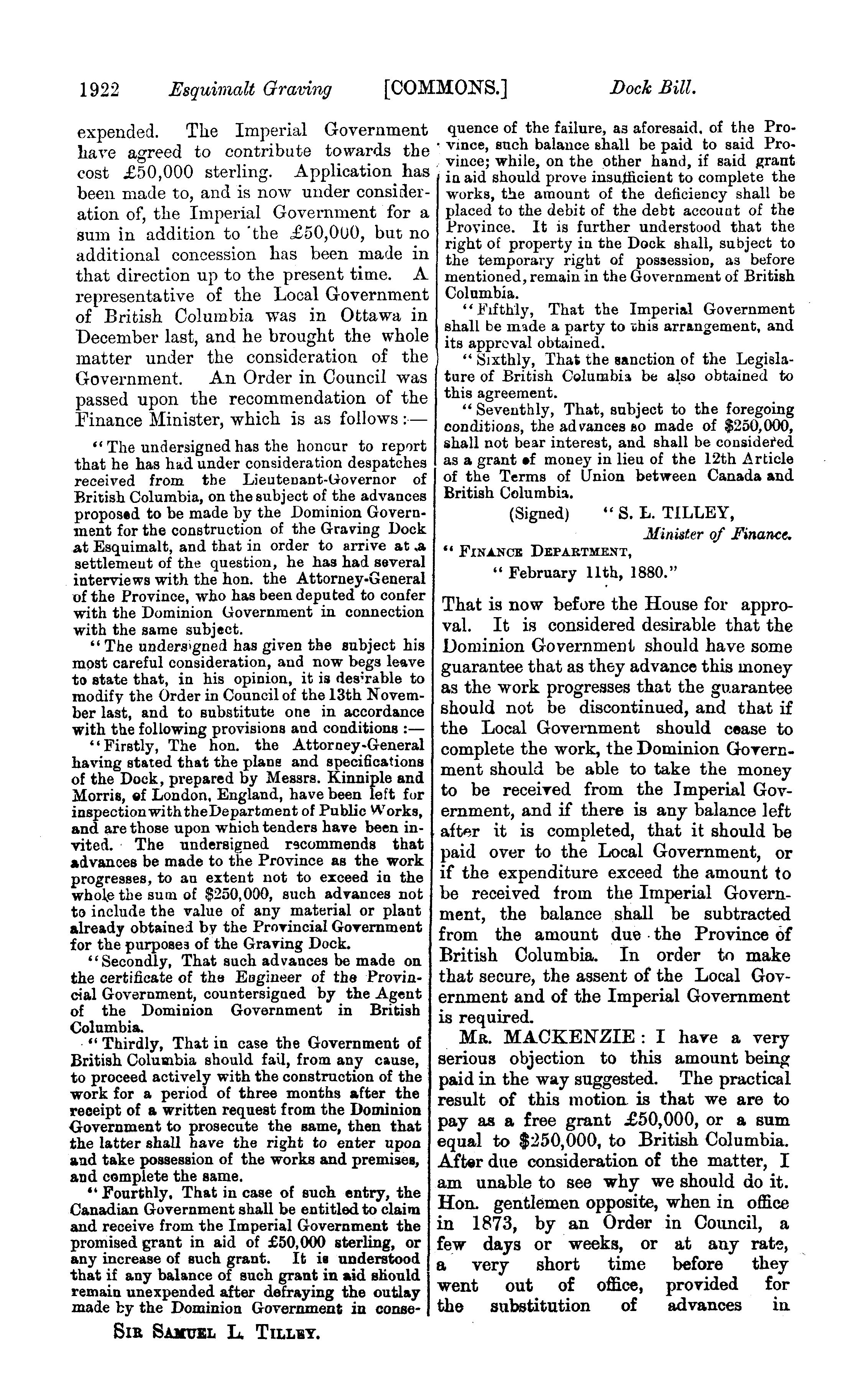 1922 Esquimalt Graving [COMMONS.] Dock Bill.

expended. The Imperial Government have agreed to contribute towards the cost £50,000 sterling. Application has been made to, and is now under consideration of, the Imperial Government for a sum in addition to the £50,000, but no additional concession has been made in that direction up to the present time. A representative of the Local Government of British Columbia was in Ottawa in December last, and he brought the whole matter under the consideration of the Government. An Order in Council was passed upon the recommendation of the Finance Minister, which is as follows:—

"The undersigned has the honour to report that he has had under consideration despatches received from the Lieutenant-Governor of British Columbia, on the subject of the advances proposed to be made by the Dominion Government for the construction of the Graving Dock at Esquimalt, and that in order to arrive at a settlement of the question, he has had several interviews with the hon. the Attorney-General of the Province, who has been deputed to confer with the Dominion Government in connection with the same subject.

"The undersigned has given the subject his most careful consideration, and now begs leave to state that, in his opinion, it is desirable to modify the Order in Council of the 13th November last, and to substitute one in accordance with the following provisions and conditions:—

"Firstly, The hon. the Attorney-General having stated that the plans and specifications of the Dock, prepared by Messrs. Kinniple and Morris, of London, England, have been left for inspection with the Department of Public Works, and are those upon which tenders have been invited. The undersigned recommends that advances be made to the Province as the work progresses, to an extent not to exceed in the whole the sum of $250,000, such advances not to include the value of any material or plant already obtained by the Provincial Government for the purposes of the Graving Dock.

"Secondly, That such advances be made on the certificate of the Engineer of the Provincial Government, countersigned by the Agent of the Dominion Government in British Columbia.

"Thirdly, That in case the Government of British Columbia should fail, from any cause, to proceed actively with the construction of the work for a period of three months after the receipt of a written request from the Dominion Government to prosecute the same, then that the latter shall have the right to enter upon and take possession of the works and premises, and complete the same.

"Fourthly, That in case of such entry, the Canadian Government shall be entitled to claim and receive from the Imperial Government the promised grant in aid of £50,000 sterling, or any increase of such grant. It is understood that if any balance of such grant in aid should remain unexpended after defraying the outlay made by the Dominion Government in consequence of the failure, as aforesaid, of the Province, such balance shall be paid to said Province; while, on the other hand, if said grant in aid should prove insufficient to complete the works, the amount of the deficiency shall be placed to the debit of the debt account of the Province. It is further understood that the right of property in the Dock shall, subject to the temporary right of possession, as before mentioned, remain in the Government of British Columbia.

"Fifthly, That the Imperial Government shall be made a party to this arrangement, and its approval obtained.

"Sixthly, That the sanction of the Legislature of British Columbia be also obtained to this agreement.

"Seventhly, That, subject to the foregoing conditions, the advances so made of $250,000, shall not bear interest, and shall be considered as a grant of money in lieu of the 12th Article of the Terms of Union between Canada and British Columbia.

(Signed) "S. L. TILLEY,
Minister of Finance.

"FINANCE DEPARTMENT,
"February 11th, 1880."

That is now before the House for approval. It is considered desirable that the Dominion Government should have some guarantee that as they advance this money as the work progresses that the guarantee should not be discontinued, and that if the Local Government should cease to complete the work, the Dominion Government should be able to take the money to be received from the Imperial Government, and if there is any balance left after it is completed, that it should be paid over to the Local Government, or if the expenditure exceed the amount to be received from the Imperial Government, the balance shall be subtracted from the amount due the Province of British Columbia. In order to make that secure, the assent of the Local Government and of the Imperial Government is required.

MR. MACKENZIE: I have a very serious objection to this amount being paid in the way suggested. The practical result of this motion is that we are to pay as a free grant £50,000, or a sum equal to $250,000, to British Columbia. After due consideration of the matter, I am unable to see why we should do it. Hon. gentlemen opposite, when in office in 1873, by an Order in Council, a few days or weeks, or at any rate, a very short time before they went out of office, provided for the substitution of advances in

SIR SAMUEL L. TILLEY.